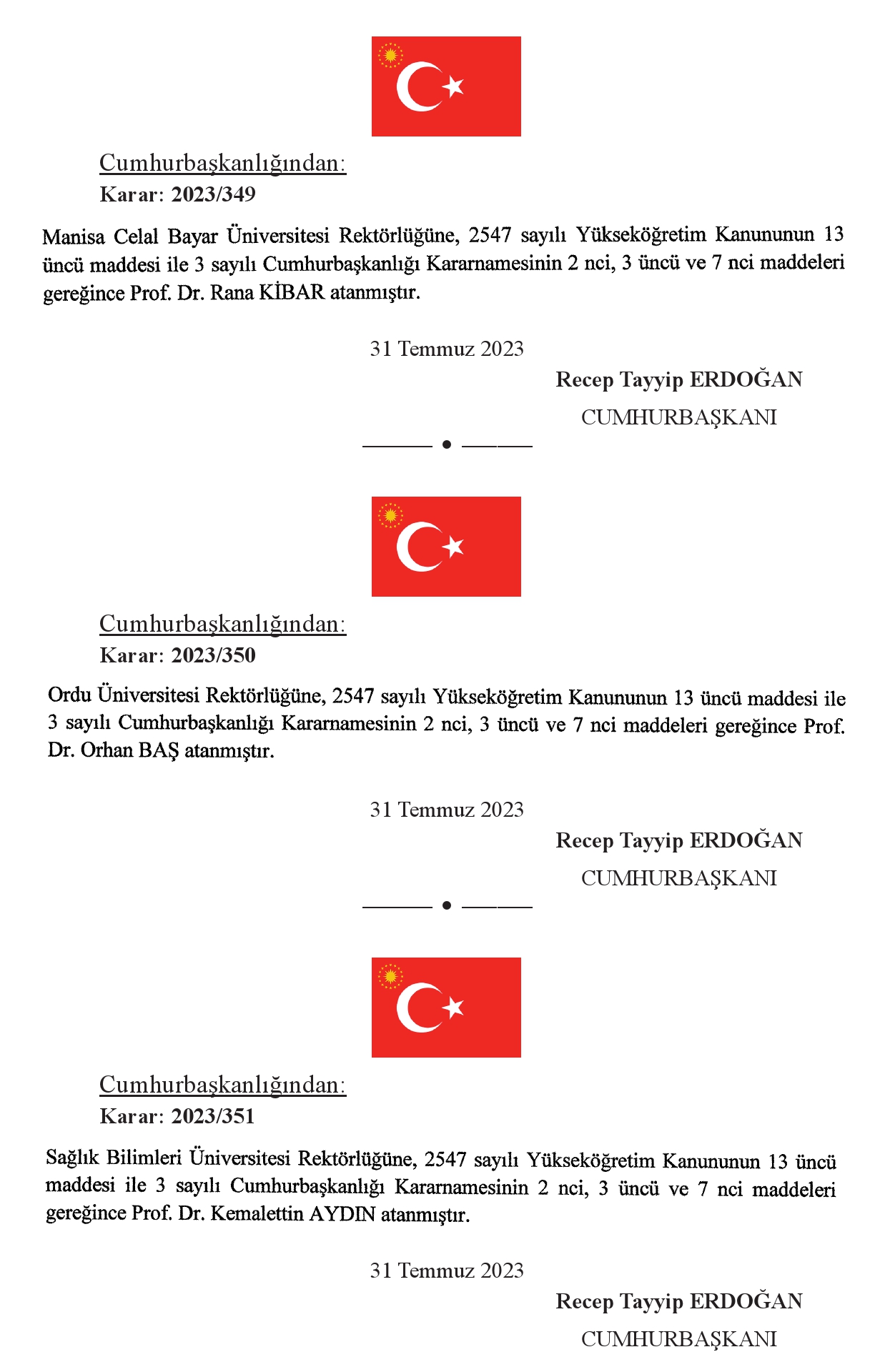 Cumhurbaşkanlığından:
Karar: 2023/349

Manisa Celal Bayar Üniversitesi Rektörlüğüne, 2547 sayılı Yükseköğretim Kanununun 13 üncü maddesi ile 3 sayılı Cumhurbaşkanlığı Kararnamesinin 2 nci, 3 üncü ve 7 nci maddeleri gereğince Prof. Dr. Rana KİBAR atanmıştır.

31 Temmuz 2023

Recep Tayyip ERDOĞAN
CUMHURBAŞKANI

Cumhurbaşkanlığından:
Karar: 2023/350

Ordu Üniversitesi Rektörlüğüne, 2547 sayılı Yükseköğretim Kanununun 13 üncü maddesi ile 3 sayılı Cumhurbaşkanlığı Kararnamesinin 2 nci, 3 üncü ve 7 nci maddeleri gereğince Prof. Dr. Orhan BAŞ atanmıştır.

31 Temmuz 2023

Recep Tayyip ERDOĞAN
CUMHURBAŞKANI

Cumhurbaşkanlığından:
Karar: 2023/351

Sağlık Bilimleri Üniversitesi Rektörlüğüne, 2547 sayılı Yükseköğretim Kanununun 13 üncü maddesi ile 3 sayılı Cumhurbaşkanlığı Kararnamesinin 2 nci, 3 üncü ve 7 nci maddeleri gereğince Prof. Dr. Kemalettin AYDIN atanmıştır.

31 Temmuz 2023

Recep Tayyip ERDOĞAN
CUMHURBAŞKANI